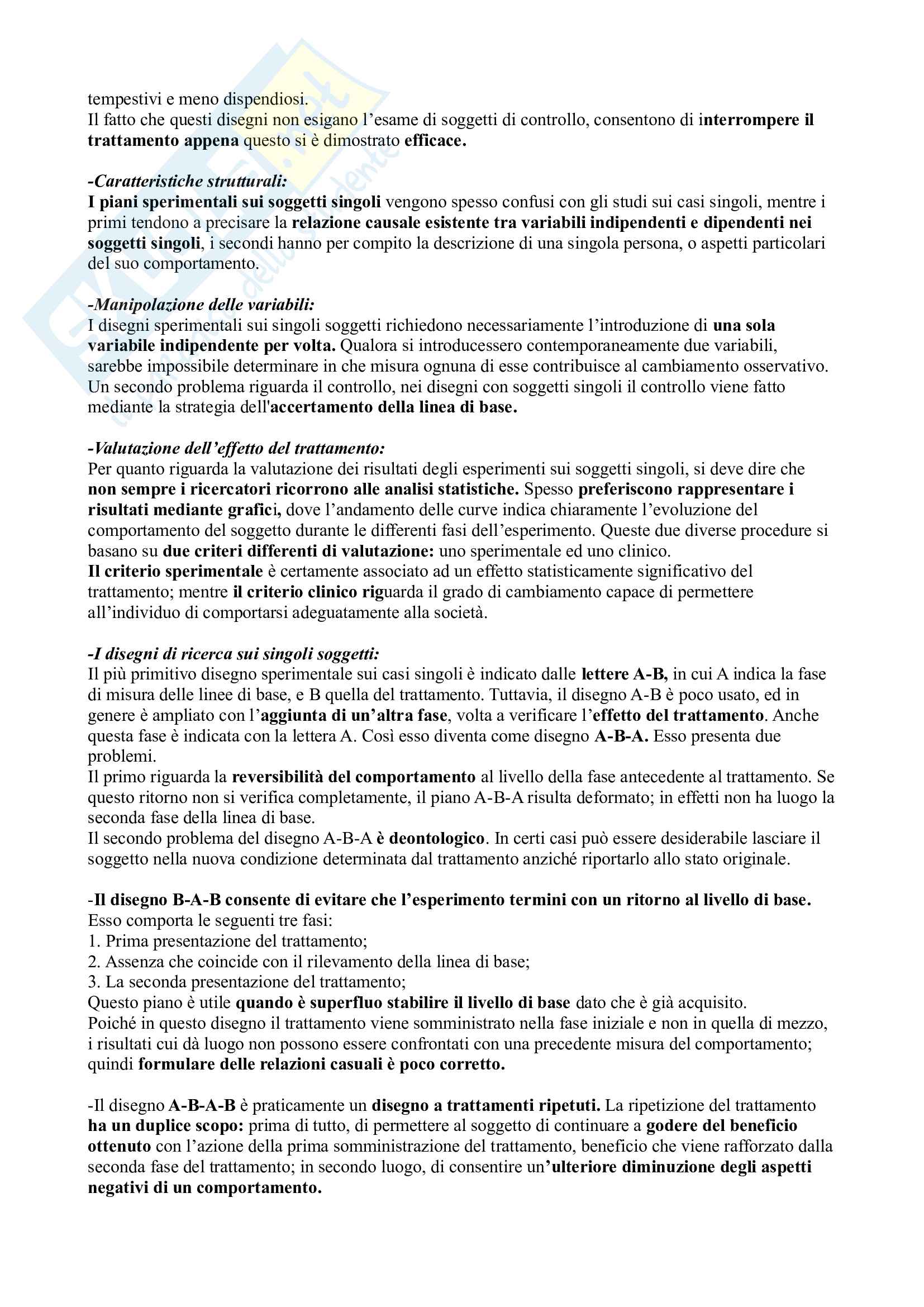 tempestivi e meno dispendiosi.
Il fatto che questi disegni non esigano l'esame di soggetti di controllo, consentono di interrompere il trattamento appena questo si è dimostrato efficace.

-Caratteristiche strutturali:
I piani sperimentali sui soggetti singoli vengono spesso confusi con gli studi sui casi singoli, mentre i primi tendono a precisare la relazione causale esistente tra variabili indipendenti e dipendenti nei soggetti singoli, i secondi hanno per compito la descrizione di una singola persona, o aspetti particolari del suo comportamento.

-Manipolazione delle variabili:
I disegni sperimentali sui singoli soggetti richiedono necessariamente l'introduzione di una sola variabile indipendente per volta. Qualora si introducessero contemporaneamente due variabili, sarebbe impossibile determinare in che misura ognuna di esse contribuisce al cambiamento osservativo. Un secondo problema riguarda il controllo, nei disegni con soggetti singoli il controllo viene fatto mediante la strategia dell'accertamento della linea di base.

-Valutazione dell'effetto del trattamento:
Per quanto riguarda la valutazione dei risultati degli esperimenti sui soggetti singoli, si deve dire che non sempre i ricercatori ricorrono alle analisi statistiche. Spesso preferiscono rappresentare i risultati mediante grafici, dove l'andamento delle curve indica chiaramente l'evoluzione del comportamento del soggetto durante le differenti fasi dell'esperimento. Queste due diverse procedure si basano su due criteri differenti di valutazione: uno sperimentale ed uno clinico.
Il criterio sperimentale è certamente associato ad un effetto statisticamente significativo del trattamento; mentre il criterio clinico riguarda il grado di cambiamento capace di permettere all'individuo di comportarsi adeguatamente alla società.

-I disegni di ricerca sui singoli soggetti:
Il più primitivo disegno sperimentale sui casi singoli è indicato dalle lettere A-B, in cui A indica la fase di misura delle linee di base, e B quella del trattamento. Tuttavia, il disegno A-B è poco usato, ed in genere è ampliato con l'aggiunta di un'altra fase, volta a verificare l'effetto del trattamento. Anche questa fase è indicata con la lettera A. Così esso diventa come disegno A-B-A. Esso presenta due problemi.
Il primo riguarda la reversibilità del comportamento al livello della fase antecedente al trattamento. Se questo ritorno non si verifica completamente, il piano A-B-A risulta deformato; in effetti non ha luogo la seconda fase della linea di base.
Il secondo problema del disegno A-B-A è deontologico. In certi casi può essere desiderabile lasciare il soggetto nella nuova condizione determinata dal trattamento anziché riportarlo allo stato originale.

-Il disegno B-A-B consente di evitare che l'esperimento termini con un ritorno al livello di base.
Esso comporta le seguenti tre fasi:
1. Prima presentazione del trattamento;
2. Assenza che coincide con il rilevamento della linea di base;
3. La seconda presentazione del trattamento;
Questo piano è utile quando è superfluo stabilire il livello di base dato che è già acquisito.
Poiché in questo disegno il trattamento viene somministrato nella fase iniziale e non in quella di mezzo, i risultati cui dà luogo non possono essere confrontati con una precedente misura del comportamento; quindi formulare delle relazioni casuali è poco corretto.

-Il disegno A-B-A-B è praticamente un disegno a trattamenti ripetuti. La ripetizione del trattamento ha un duplice scopo: prima di tutto, di permettere al soggetto di continuare a godere del beneficio ottenuto con l'azione della prima somministrazione del trattamento, beneficio che viene rafforzato dalla seconda fase del trattamento; in secondo luogo, di consentire un'ulteriore diminuzione degli aspetti negativi di un comportamento.